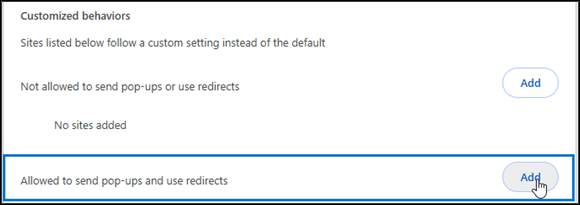 Customized behaviors

Sites listed below follow a custom setting instead of the default

Not allowed to send pop-ups or use redirects

Add

No sites added

Allowed to send pop-ups and use redirects

Add